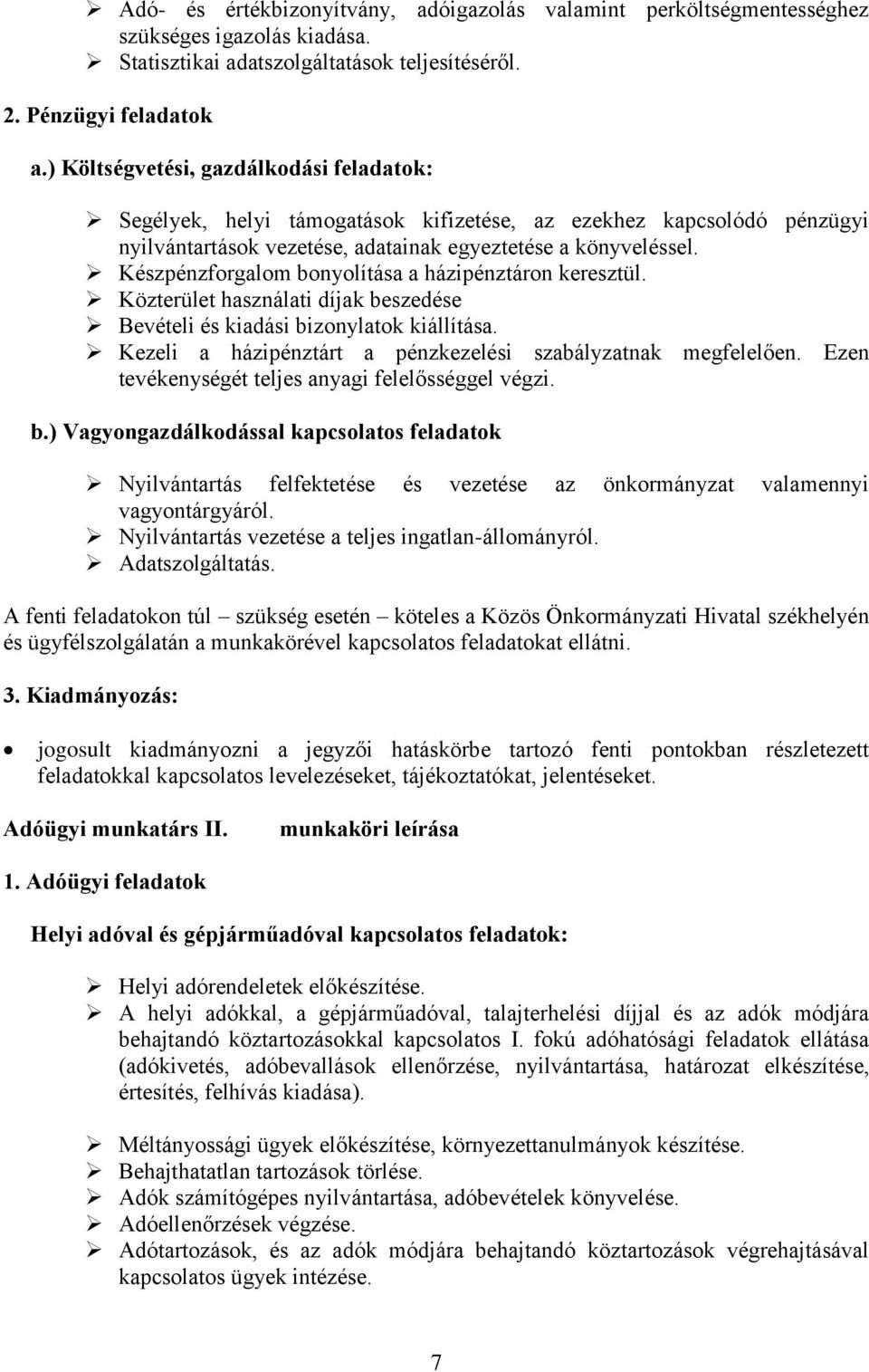 ➢ Adó- és értékbizonyítvány, adóigazolás valamint perköltségmentességhez szükséges igazolás kiadása.
➢ Statisztikai adatszolgáltatások teljesítéséről.

2. Pénzügyi feladatok

a.) Költségvetési, gazdálkodási feladatok:

➢ Segélyek, helyi támogatások kifizetése, az ezekhez kapcsolódó pénzügyi nyilvántartások vezetése, adatainak egyeztetése a könyveléssel.
➢ Készpénzforgalom bonyolítása a házipénztáron keresztül.
➢ Közterület használati díjak beszedése
➢ Bevételi és kiadási bizonylatok kiállítása.
➢ Kezeli a házipénztárt a pénzkezelési szabályzatnak megfelelően. Ezen tevékenységét teljes anyagi felelősséggel végzi.

b.) Vagyongazdálkodással kapcsolatos feladatok

➢ Nyilvántartás felfektetése és vezetése az önkormányzat valamennyi vagyontárgyáról.
➢ Nyilvántartás vezetése a teljes ingatlan-állományról.
➢ Adatszolgáltatás.

A fenti feladatokon túl – szükség esetén – köteles a Közös Önkormányzati Hivatal székhelyén és ügyfélszolgálatán a munkakörével kapcsolatos feladatokat ellátni.

3. Kiadmányozás:

• jogosult kiadmányozni a jegyzői hatáskörbe tartozó fenti pontokban részletezett feladatokkal kapcsolatos levelezéseket, tájékoztatókat, jelentéseket.

Adóügyi munkatárs II. munkaköri leírása

1. Adóügyi feladatok

Helyi adóval és gépjárműadóval kapcsolatos feladatok:

➢ Helyi adórendeletek előkészítése.
➢ A helyi adókkal, a gépjárműadóval, talajterhelési díjjal és az adók módjára behajtandó köztartozásokkal kapcsolatos I. fokú adóhatósági feladatok ellátása (adókivetés, adóbevallások ellenőrzése, nyilvántartása, határozat elkészítése, értesítés, felhívás kiadása).

➢ Méltányossági ügyek előkészítése, környezettanulmányok készítése.
➢ Behajthatatlan tartozások törlése.
➢ Adók számítógépes nyilvántartása, adóbevételek könyvelése.
➢ Adóellenőrzések végzése.
➢ Adótartozások, és az adók módjára behajtandó köztartozások végrehajtásával kapcsolatos ügyek intézése.

7